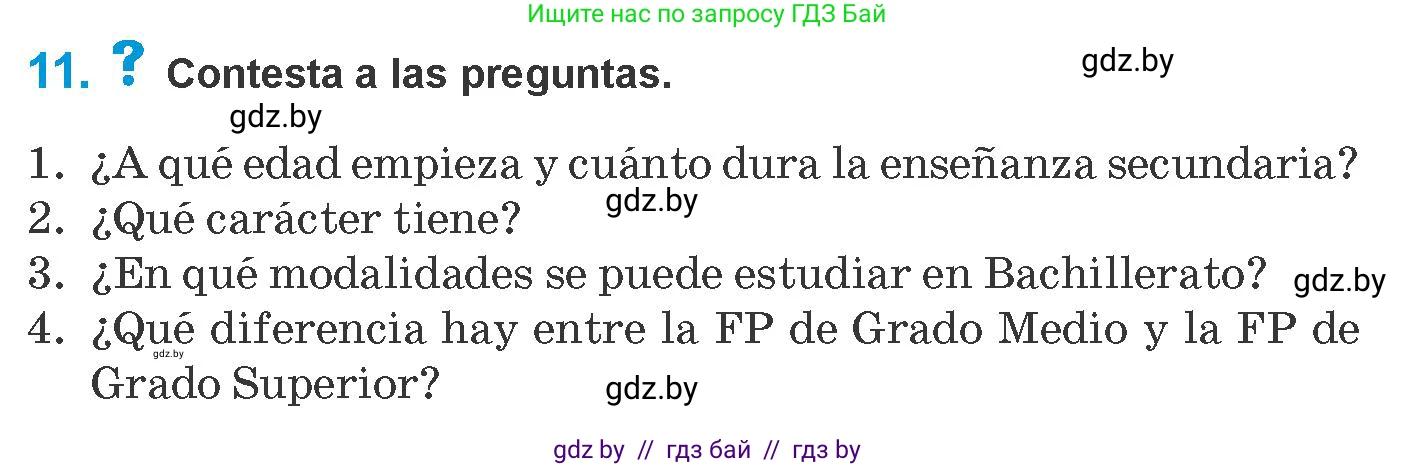 Ищите нас по запросу ГДЗ Бай

11. ? Contesta a las preguntas.

gdz.by

gdz.by

1. ¿A qué edad empieza y cuánto dura la enseñanza secundaria?

gdz.by

2. ¿Qué carácter tiene?

3. ¿En qué modalidades se puede estudiar en Bachillerato?

gdz.by

4. ¿Qué diferencia hay entre la FP de Grado Medio y la FP de Grado Superior?

gdz.by

gdz.by

gdz by // гдз бай // гдз by